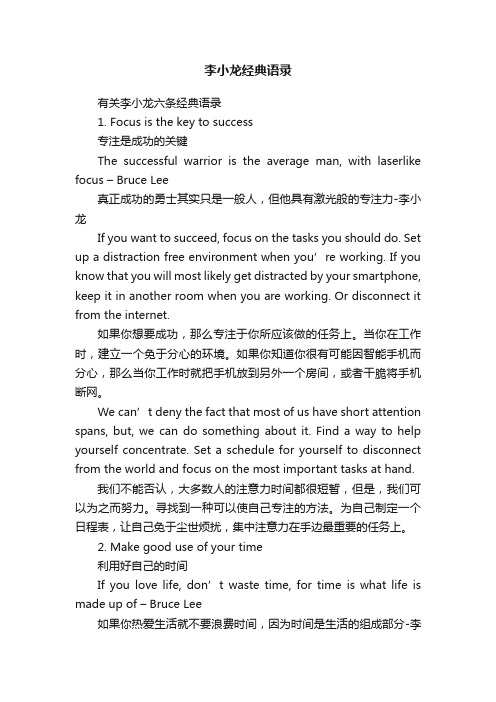 李小龙经典语录

有关李小龙六条经典语录

1. Focus is the key to success

专注是成功的关键

The successful warrior is the average man, with laserlike focus – Bruce Lee

真正成功的勇士其实只是一般人，但他具有激光般的专注力-李小龙

If you want to succeed, focus on the tasks you should do. Set up a distraction free environment when you’re working. If you know that you will most likely get distracted by your smartphone, keep it in another room when you are working. Or disconnect it from the internet.

如果你想要成功，那么专注于你所应该做的任务上。当你在工作时，建立一个免于分心的环境。如果你知道你很有可能因智能手机而分心，那么当你工作时就把手机放到另外一个房间，或者干脆将手机断网。

We can’t deny the fact that most of us have short attention spans, but, we can do something about it. Find a way to help yourself concentrate. Set a schedule for yourself to disconnect from the world and focus on the most important tasks at hand.

我们不能否认，大多数人的注意力时间都很短暂，但是，我们可以为之而努力。寻找到一种可以使自己专注的方法。为自己制定一个日程表，让自己免于尘世烦扰，集中注意力在手边最重要的任务上。

2. Make good use of your time

利用好自己的时间

If you love life, don’t waste time, for time is what life is made up of – Bruce Lee

如果你热爱生活就不要浪费时间，因为时间是生活的组成部分-李